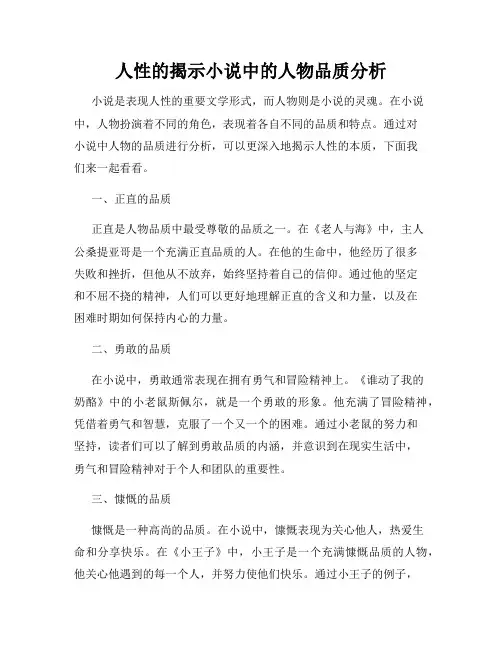 人性的揭示小说中的人物品质分析

小说是表现人性的重要文学形式，而人物则是小说的灵魂。在小说中，人物扮演着不同的角色，表现着各自不同的品质和特点。通过对小说中人物的品质进行分析，可以更深入地揭示人性的本质，下面我们来一起看看。

一、正直的品质

正直是人物品质中最受尊敬的品质之一。在《老人与海》中，主人公桑提亚哥是一个充满正直品质的人。在他的生命中，他经历了很多失败和挫折，但他从不放弃，始终坚持着自己的信仰。通过他的坚定和不屈不挠的精神，人们可以更好地理解正直的含义和力量，以及在困难时期如何保持内心的力量。

二、勇敢的品质

在小说中，勇敢通常表现在拥有勇气和冒险精神上。《谁动了我的奶酪》中的小老鼠斯佩尔，就是一个勇敢的形象。他充满了冒险精神，凭借着勇气和智慧，克服了一个又一个的困难。通过小老鼠的努力和坚持，读者们可以了解到勇敢品质的内涵，并意识到在现实生活中，勇气和冒险精神对于个人和团队的重要性。

三、慷慨的品质

慷慨是一种高尚的品质。在小说中，慷慨表现为关心他人，热爱生命和分享快乐。在《小王子》中，小王子是一个充满慷慨品质的人物，他关心他遇到的每一个人，并努力使他们快乐。通过小王子的例子，